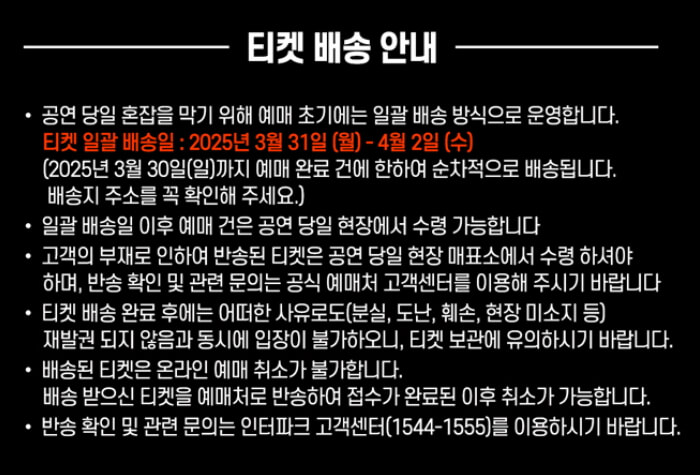 티켓 배송 안내

• 공연 당일 혼잡을 막기 위해 예매 초기에는 일괄 배송 방식으로 운영합니다.
티켓 일괄 배송일 : 2025년 3월 31일 (월) - 4월 2일 (수)
(2025년 3월 30일(일)까지 예매 완료 건에 한하여 순차적으로 배송됩니다.
배송지 주소를 꼭 확인해 주세요.)
• 일괄 배송일 이후 예매 건은 공연 당일 현장에서 수령 가능합니다
• 고객의 부재로 인하여 반송된 티켓은 공연 당일 현장 매표소에서 수령 하셔야 하며, 반송 확인 및 관련 문의는 공식 예매처 고객센터를 이용해 주시기 바랍니다
• 티켓 배송 완료 후에는 어떠한 사유로도(분실, 도난, 훼손, 현장 미소지 등) 재발권 되지 않음과 동시에 입장이 불가하오니, 티켓 보관에 유의하시기 바랍니다.
• 배송된 티켓은 온라인 예매 취소가 불가합니다.
배송 받으신 티켓을 예매처로 반송하여 접수가 완료된 이후 취소가 가능합니다.
• 반송 확인 및 관련 문의는 인터파크 고객센터(1544-1555)를 이용하시기 바랍니다.